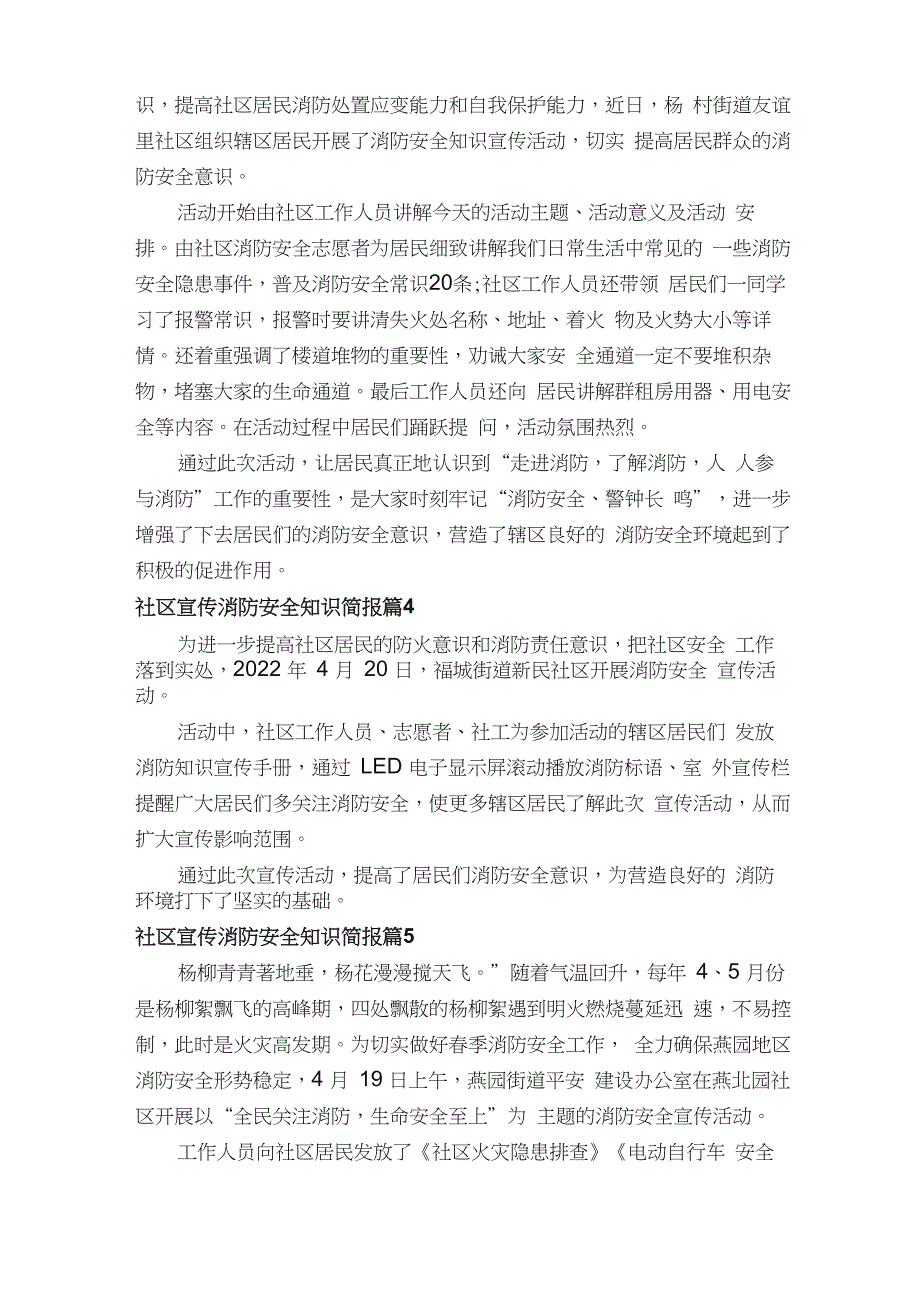 识，提高社区居民消防处置应变能力和自我保护能力，近日，杨 村街道友谊里社区组织辖区居民开展了消防安全知识宣传活动，切实 提高居民群众的消防安全意识。

活动开始由社区工作人员讲解今天的活动主题、活动意义及活动 安排。由社区消防安全志愿者为居民细致讲解我们日常生活中常见的 一些消防安全隐患事件，普及消防安全常识20条;社区工作人员还带领 居民们一同学习了报警常识，报警时要讲清失火处名称、地址、着火 物及火势大小等详情。还着重强调了楼道堆物的重要性，劝诫大家安 全通道一定不要堆积杂物，堵塞大家的生命通道。最后工作人员还向 居民讲解群租房用器、用电安全等内容。在活动过程中居民们踊跃提 问，活动氛围热烈。

通过此次活动，让居民真正地认识到“走进消防，了解消防，人 人参与消防”工作的重要性，是大家时刻牢记“消防安全、警钟长 鸣”，进一步增强了下去居民们的消防安全意识，营造了辖区良好的 消防安全环境起到了积极的促进作用。

社区宣传消防安全知识简报篇4

为进一步提高社区居民的防火意识和消防责任意识，把社区安全 工作落到实处，2022 年 4 月 20 日，福城街道新民社区开展消防安全 宣传活动。

活动中，社区工作人员、志愿者、社工为参加活动的辖区居民们 发放消防知识宣传手册，通过 LED 电子显示屏滚动播放消防标语、室 外宣传栏提醒广大居民们多关注消防安全，使更多辖区居民了解此次 宣传活动，从而扩大宣传影响范围。

通过此次宣传活动，提高了居民们消防安全意识，为营造良好的 消防环境打下了坚实的基础。

社区宣传消防安全知识简报篇5

杨柳青青著地垂，杨花漫漫搅天飞。”随着气温回升，每年 4、5 月份是杨柳絮飘飞的高峰期，四处飘散的杨柳絮遇到明火燃烧蔓延迅 速，不易控制，此时是火灾高发期。为切实做好春季消防安全工作， 全力确保燕园地区消防安全形势稳定，4 月 19 日上午，燕园街道平安 建设办公室在燕北园社区开展以“全民关注消防，生命安全至上”为 主题的消防安全宣传活动。

工作人员向社区居民发放了《社区火灾隐患排查》《电动自行车 安全